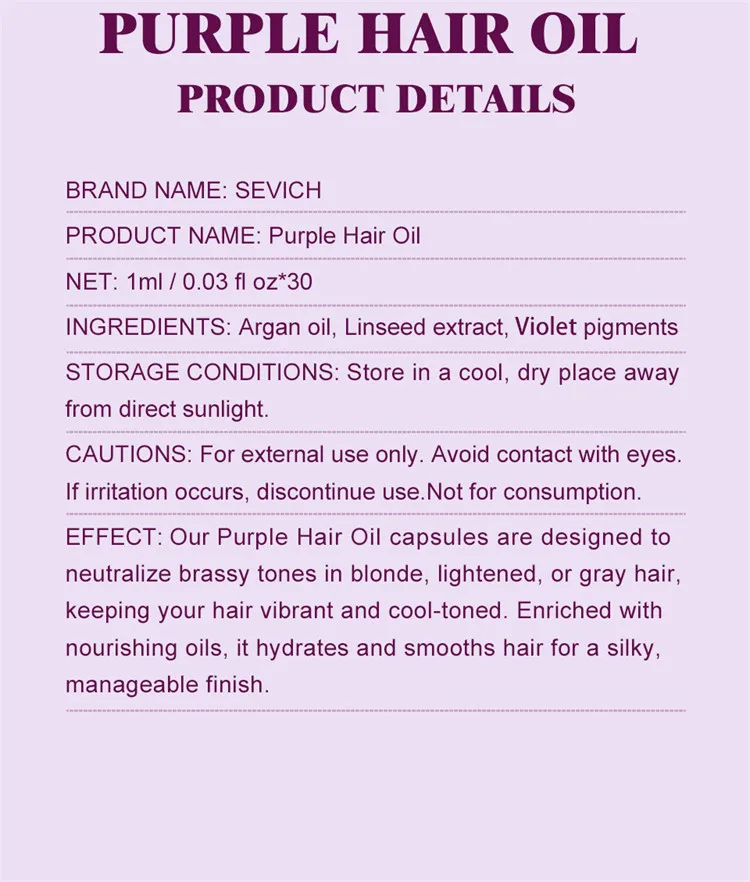 PURPLE HAIR OIL
PRODUCT DETAILS

BRAND NAME: SEVICH

PRODUCT NAME: Purple Hair Oil

NET: 1ml / 0.03 fl oz*30

INGREDIENTS: Argan oil, Linseed extract, Violet pigments

STORAGE CONDITIONS: Store in a cool, dry place away from direct sunlight.

CAUTIONS: For external use only. Avoid contact with eyes. If irritation occurs, discontinue use.Not for consumption.

EFFECT: Our Purple Hair Oil capsules are designed to neutralize brassy tones in blonde, lightened, or gray hair, keeping your hair vibrant and cool-toned. Enriched with nourishing oils, it hydrates and smooths hair for a silky, manageable finish.